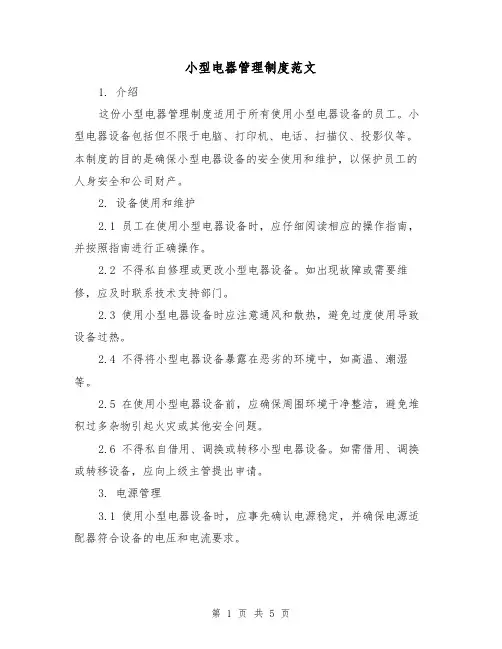 小型电器管理制度范文

1. 介绍

这份小型电器管理制度适用于所有使用小型电器设备的员工。小型电器设备包括但不限于电脑、打印机、电话、扫描仪、投影仪等。本制度的目的是确保小型电器设备的安全使用和维护，以保护员工的人身安全和公司财产。

2. 设备使用和维护

2.1 员工在使用小型电器设备时，应仔细阅读相应的操作指南，并按照指南进行正确操作。

2.2 不得私自修理或更改小型电器设备。如出现故障或需要维修，应及时联系技术支持部门。

2.3 使用小型电器设备时应注意通风和散热，避免过度使用导致设备过热。

2.4 不得将小型电器设备暴露在恶劣的环境中，如高温、潮湿等。

2.5 在使用小型电器设备前，应确保周围环境干净整洁，避免堆积过多杂物引起火灾或其他安全问题。

2.6 不得私自借用、调换或转移小型电器设备。如需借用、调换或转移设备，应向上级主管提出申请。

3. 电源管理

3.1 使用小型电器设备时，应事先确认电源稳定，并确保电源适配器符合设备的电压和电流要求。

第 1 页 共 5 页